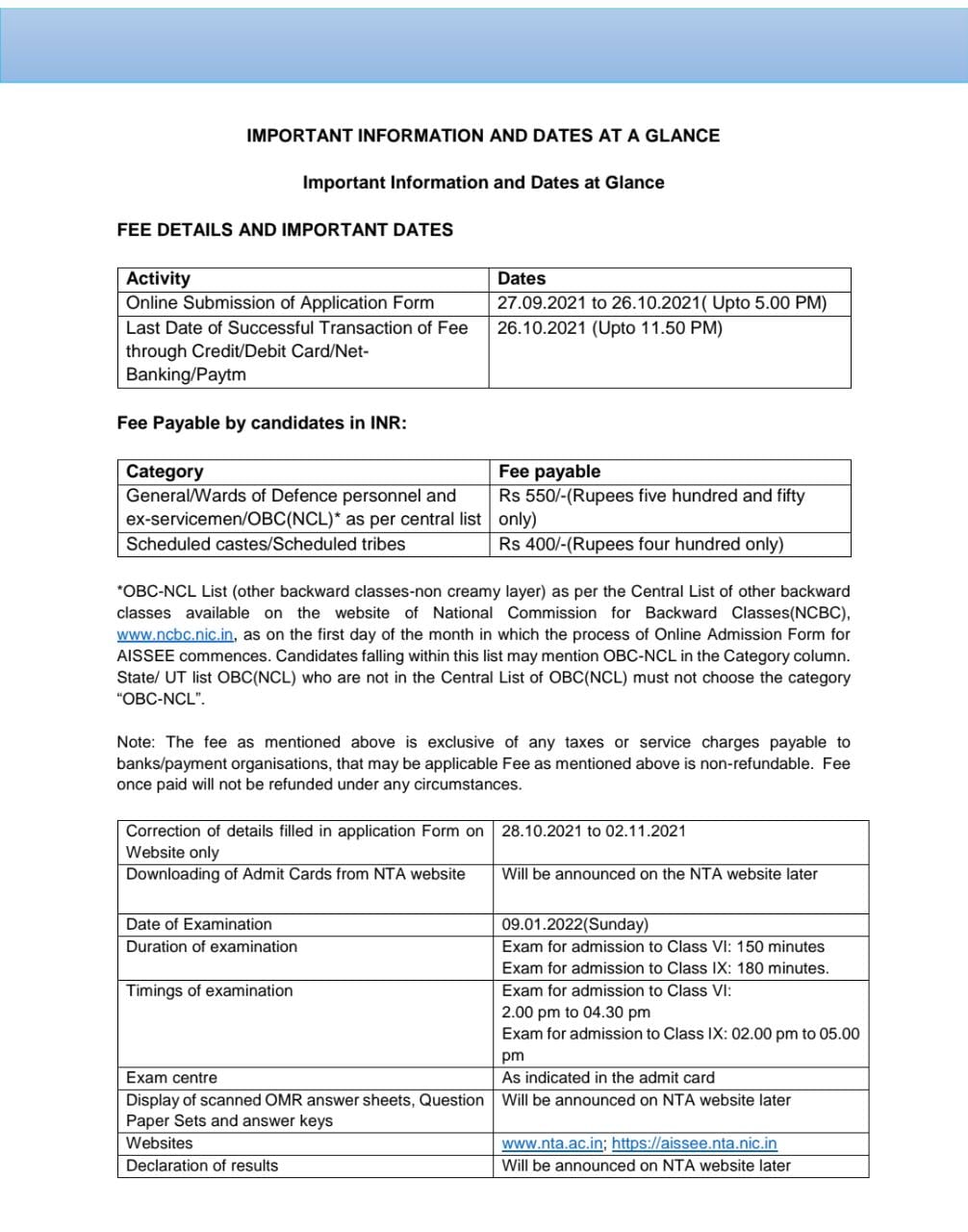 IMPORTANT INFORMATION AND DATES AT A GLANCE

Important Information and Dates at Glance

FEE DETAILS AND IMPORTANT DATES

| Activity | Dates |
|---|---|
| Online Submission of Application Form | 27.09.2021 to 26.10.2021( Upto 5.00 PM) |
| Last Date of Successful Transaction of Fee through Credit/Debit Card/Net-Banking/Paytm | 26.10.2021 (Upto 11.50 PM) |

Fee Payable by candidates in INR:

| Category | Fee payable |
|---|---|
| General/Wards of Defence personnel and ex-servicemen/OBC(NCL)* as per central list | Rs 550/-(Rupees five hundred and fifty only) |
| Scheduled castes/Scheduled tribes | Rs 400/-(Rupees four hundred only) |

*OBC-NCL List (other backward classes-non creamy layer) as per the Central List of other backward classes available on the website of National Commission for Backward Classes(NCBC), www.ncbc.nic.in, as on the first day of the month in which the process of Online Admission Form for AISSEE commences. Candidates falling within this list may mention OBC-NCL in the Category column. State/ UT list OBC(NCL) who are not in the Central List of OBC(NCL) must not choose the category "OBC-NCL".

Note: The fee as mentioned above is exclusive of any taxes or service charges payable to banks/payment organisations, that may be applicable Fee as mentioned above is non-refundable. Fee once paid will not be refunded under any circumstances.

| | |
|---|---|
| Correction of details filled in application Form on Website only | 28.10.2021 to 02.11.2021 |
| Downloading of Admit Cards from NTA website | Will be announced on the NTA website later |
| Date of Examination | 09.01.2022(Sunday) |
| Duration of examination | Exam for admission to Class VI: 150 minutes Exam for admission to Class IX: 180 minutes. |
| Timings of examination | Exam for admission to Class VI: 2.00 pm to 04.30 pm Exam for admission to Class IX: 02.00 pm to 05.00 pm |
| Exam centre | As indicated in the admit card |
| Display of scanned OMR answer sheets, Question Paper Sets and answer keys | Will be announced on NTA website later |
| Websites | www.nta.ac.in; https://aissee.nta.nic.in |
| Declaration of results | Will be announced on NTA website later |